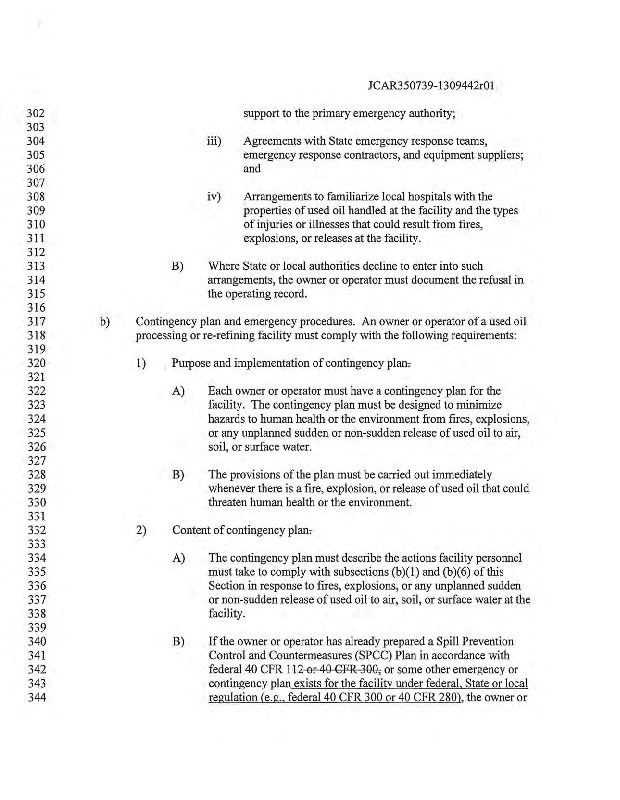 JCAR350739-1309442r01

302 support to the primary emergency authority;
303
304 iii) Agreements with State emergency response teams,
305 emergency response contractors, and equipment suppliers;
306 and
307
308 iv) Arrangements to familiarize local hospitals with the
309 properties of used oil handled at the facility and the types
310 of injuries or illnesses that could result from fires,
311 explosions, or releases at the facility.
312
313 B) Where State or local authorities decline to enter into such
314 arrangements, the owner or operator must document the refusal in
315 the operating record.
316
317 b) Contingency plan and emergency procedures. An owner or operator of a used oil
318 processing or re-refining facility must comply with the following requirements:
319
320 1) Purpose and implementation of contingency plan.
321
322 A) Each owner or operator must have a contingency plan for the
323 facility. The contingency plan must be designed to minimize
324 hazards to human health or the environment from fires, explosions,
325 or any unplanned sudden or non-sudden release of used oil to air,
326 soil, or surface water.
327
328 B) The provisions of the plan must be carried out immediately
329 whenever there is a fire, explosion, or release of used oil that could
330 threaten human health or the environment.
331
332 2) Content of contingency plan.
333
334 A) The contingency plan must describe the actions facility personnel
335 must take to comply with subsections (b)(1) and (b)(6) of this
336 Section in response to fires, explosions, or any unplanned sudden
337 or non-sudden release of used oil to air, soil, or surface water at the
338 facility.
339
340 B) If the owner or operator has already prepared a Spill Prevention
341 Control and Countermeasures (SPCC) Plan in accordance with
342 federal 40 CFR 112 or 40 CFR 300, or some other emergency or
343 contingency plan exists for the facility under federal, State or local
344 regulation (e.g., federal 40 CFR 300 or 40 CFR 280), the owner or